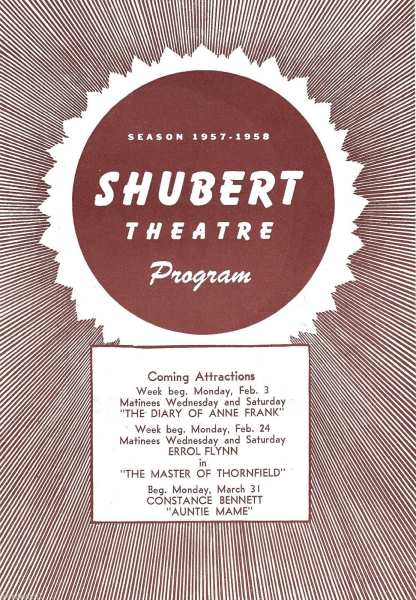 SEASON 1957-1958

SHUBERT
THEATRE

Program

Coming Attractions

Week beg. Monday, Feb. 3
Matinees Wednesday and Saturday
"THE DIARY OF ANNE FRANK"

Week beg. Monday, Feb. 24
Matinees Wednesday and Saturday
ERROL FLYNN
in
"THE MASTER OF THORNFIELD"

Beg. Monday, March 31
CONSTANCE BENNETT
"AUNTIE MAME"